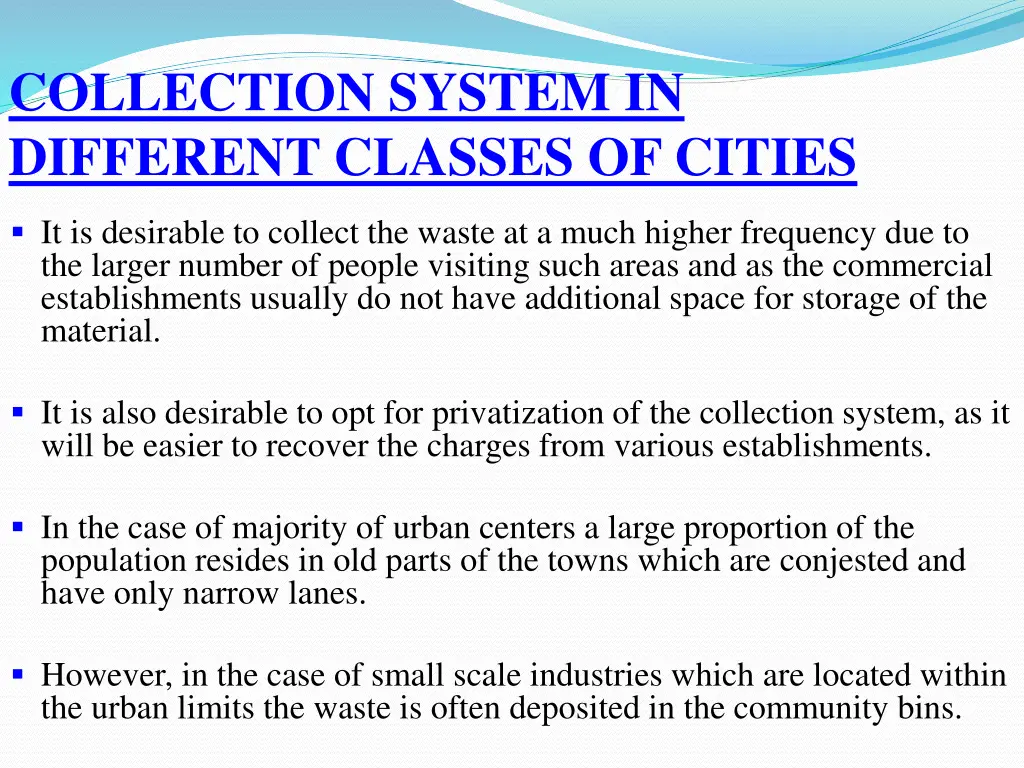 COLLECTION SYSTEM IN DIFFERENT CLASSES OF CITIES

▪ It is desirable to collect the waste at a much higher frequency due to the larger number of people visiting such areas and as the commercial establishments usually do not have additional space for storage of the material.

▪ It is also desirable to opt for privatization of the collection system, as it will be easier to recover the charges from various establishments.

▪ In the case of majority of urban centers a large proportion of the population resides in old parts of the towns which are conjested and have only narrow lanes.

▪ However, in the case of small scale industries which are located within the urban limits the waste is often deposited in the community bins.